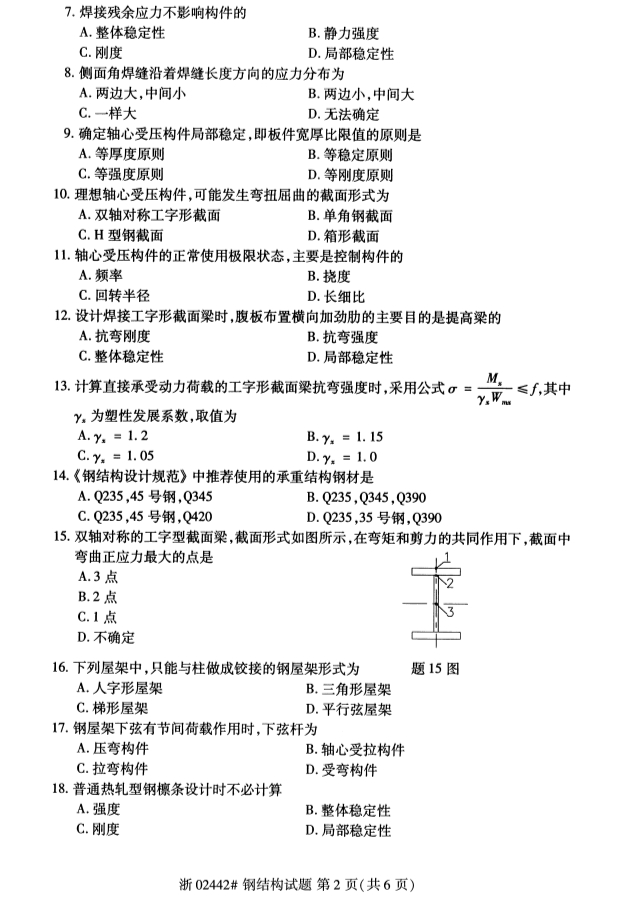 7. 焊接残余应力不影响构件的

A. 整体稳定性　　B. 静力强度
C. 刚度　　D. 局部稳定性

8. 侧面角焊缝沿着焊缝长度方向的应力分布为

A. 两边大,中间小　　B. 两边小,中间大
C. 一样大　　D. 无法确定

9. 确定轴心受压构件局部稳定,即板件宽厚比限值的原则是

A. 等厚度原则　　B. 等稳定原则
C. 等强度原则　　D. 等刚度原则

10. 理想轴心受压构件,可能发生弯扭屈曲的截面形式为

A. 双轴对称工字形截面　　B. 单角钢截面
C. H 型钢截面　　D. 箱形截面

11. 轴心受压构件的正常使用极限状态,主要是控制构件的

A. 频率　　B. 挠度
C. 回转半径　　D. 长细比

12. 设计焊接工字形截面梁时,腹板布置横向加劲肋的主要目的是提高梁的

A. 抗弯刚度　　B. 抗弯强度
C. 整体稳定性　　D. 局部稳定性

13. 计算直接承受动力荷载的工字形截面梁抗弯强度时,采用公式 $\sigma = \frac{M_x}{\gamma_x W_{nx}} \leq f$,其中 $\gamma_x$ 为塑性发展系数,取值为

A. $\gamma_x = 1.2$　　B. $\gamma_x = 1.15$
C. $\gamma_x = 1.05$　　D. $\gamma_x = 1.0$

14.《钢结构设计规范》中推荐使用的承重结构钢材是

A. Q235,45 号钢,Q345　　B. Q235,Q345,Q390
C. Q235,45 号钢,Q420　　D. Q235,35 号钢,Q390

15. 双轴对称的工字型截面梁,截面形式如图所示,在弯矩和剪力的共同作用下,截面中弯曲正应力最大的点是

A. 3 点
B. 2 点
C. 1 点
D. 不确定

1
2
3

题 15 图

16. 下列屋架中,只能与柱做成铰接的钢屋架形式为

A. 人字形屋架　　B. 三角形屋架
C. 梯形屋架　　D. 平行弦屋架

17. 钢屋架下弦有节间荷载作用时,下弦杆为

A. 压弯构件　　B. 轴心受拉构件
C. 拉弯构件　　D. 受弯构件

18. 普通热轧型钢檩条设计时不必计算

A. 强度　　B. 整体稳定性
C. 刚度　　D. 局部稳定性

浙 02442# 钢结构试题 第 2 页(共 6 页)